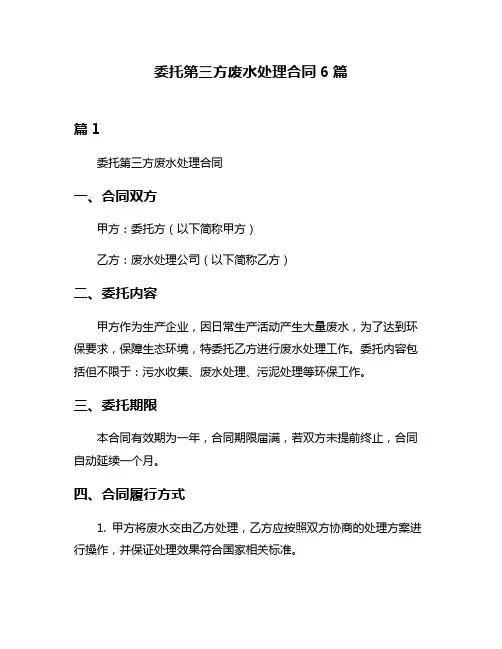 委托第三方废水处理合同 6 篇

篇 1

委托第三方废水处理合同

一、合同双方

甲方：委托方（以下简称甲方）

乙方：废水处理公司（以下简称乙方）

二、委托内容

甲方作为生产企业，因日常生产活动产生大量废水，为了达到环保要求，保障生态环境，特委托乙方进行废水处理工作。委托内容包括但不限于：污水收集、废水处理、污泥处理等环保工作。

三、委托期限

本合同有效期为一年，合同期限届满，若双方未提前终止，合同自动延续一个月。

四、合同履行方式

1. 甲方将废水交由乙方处理，乙方应按照双方协商的处理方案进行操作，并保证处理效果符合国家相关标准。